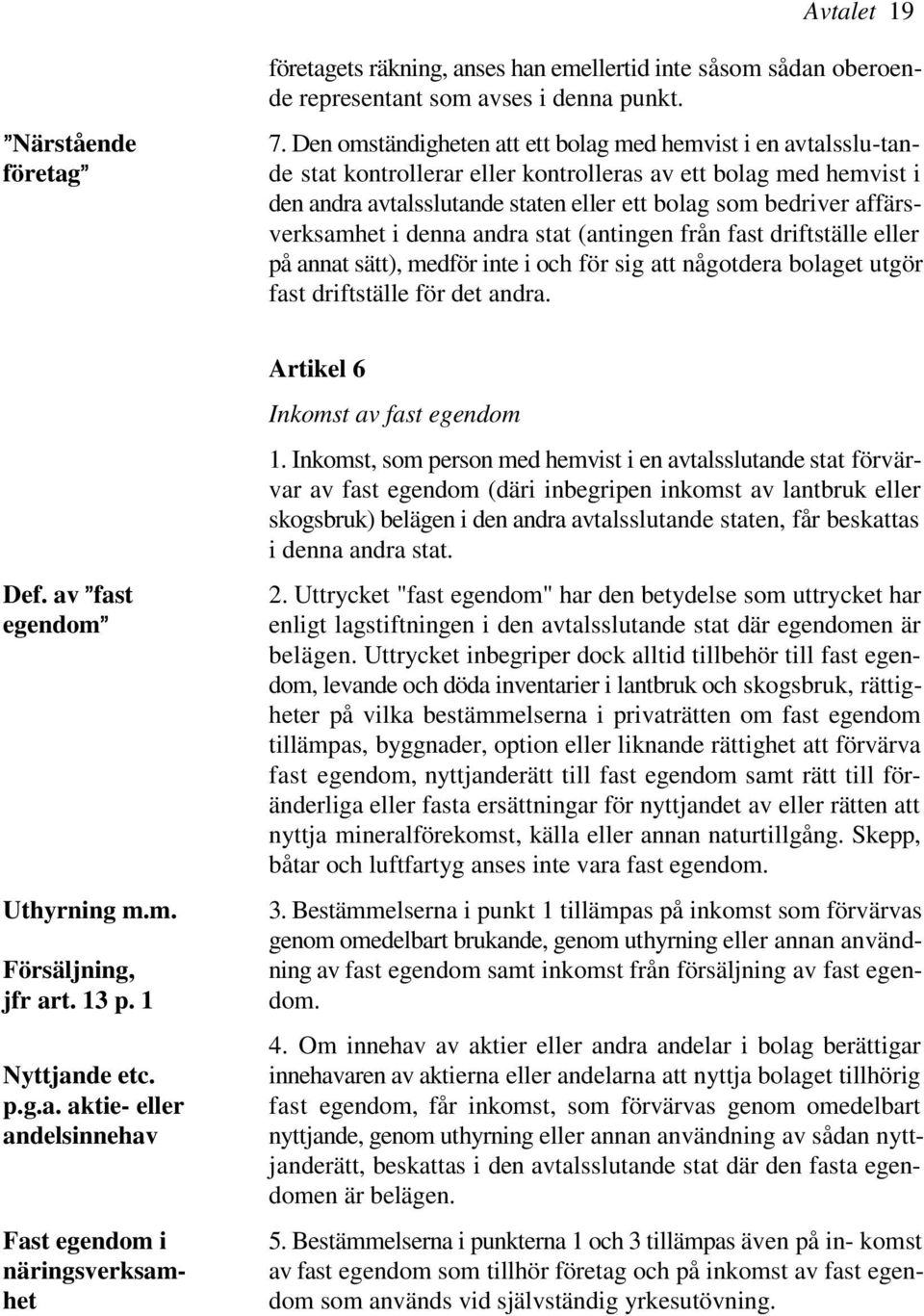 Avtalet 19

företagets räkning, anses han emellertid inte såsom sådan oberoende representant som avses i denna punkt.

”Närstående företag”

7. Den omständigheten att ett bolag med hemvist i en avtalsslu-tande stat kontrollerar eller kontrolleras av ett bolag med hemvist i den andra avtalsslutande staten eller ett bolag som bedriver affärsverksamhet i denna andra stat (antingen från fast driftställe eller på annat sätt), medför inte i och för sig att någotdera bolaget utgör fast driftställe för det andra.

Artikel 6

Inkomst av fast egendom

1. Inkomst, som person med hemvist i en avtalsslutande stat förvärvar av fast egendom (däri inbegripen inkomst av lantbruk eller skogsbruk) belägen i den andra avtalsslutande staten, får beskattas i denna andra stat.

Def. av ”fast egendom”

2. Uttrycket "fast egendom" har den betydelse som uttrycket har enligt lagstiftningen i den avtalsslutande stat där egendomen är belägen. Uttrycket inbegriper dock alltid tillbehör till fast egendom, levande och döda inventarier i lantbruk och skogsbruk, rättigheter på vilka bestämmelserna i privaträtten om fast egendom tillämpas, byggnader, option eller liknande rättighet att förvärva fast egendom, nyttjanderätt till fast egendom samt rätt till föränderliga eller fasta ersättningar för nyttjandet av eller rätten att nyttja mineralförekomst, källa eller annan naturtillgång. Skepp, båtar och luftfartyg anses inte vara fast egendom.

Uthyrning m.m.

Försäljning, jfr art. 13 p. 1

3. Bestämmelserna i punkt 1 tillämpas på inkomst som förvärvas genom omedelbart brukande, genom uthyrning eller annan användning av fast egendom samt inkomst från försäljning av fast egendom.

Nyttjande etc. p.g.a. aktie- eller andelsinnehav

4. Om innehav av aktier eller andra andelar i bolag berättigar innehavaren av aktierna eller andelarna att nyttja bolaget tillhörig fast egendom, får inkomst, som förvärvas genom omedelbart nyttjande, genom uthyrning eller annan användning av sådan nyttjanderätt, beskattas i den avtalsslutande stat där den fasta egendomen är belägen.

Fast egendom i näringsverksamhet

5. Bestämmelserna i punkterna 1 och 3 tillämpas även på in- komst av fast egendom som tillhör företag och på inkomst av fast egendom som används vid självständig yrkesutövning.